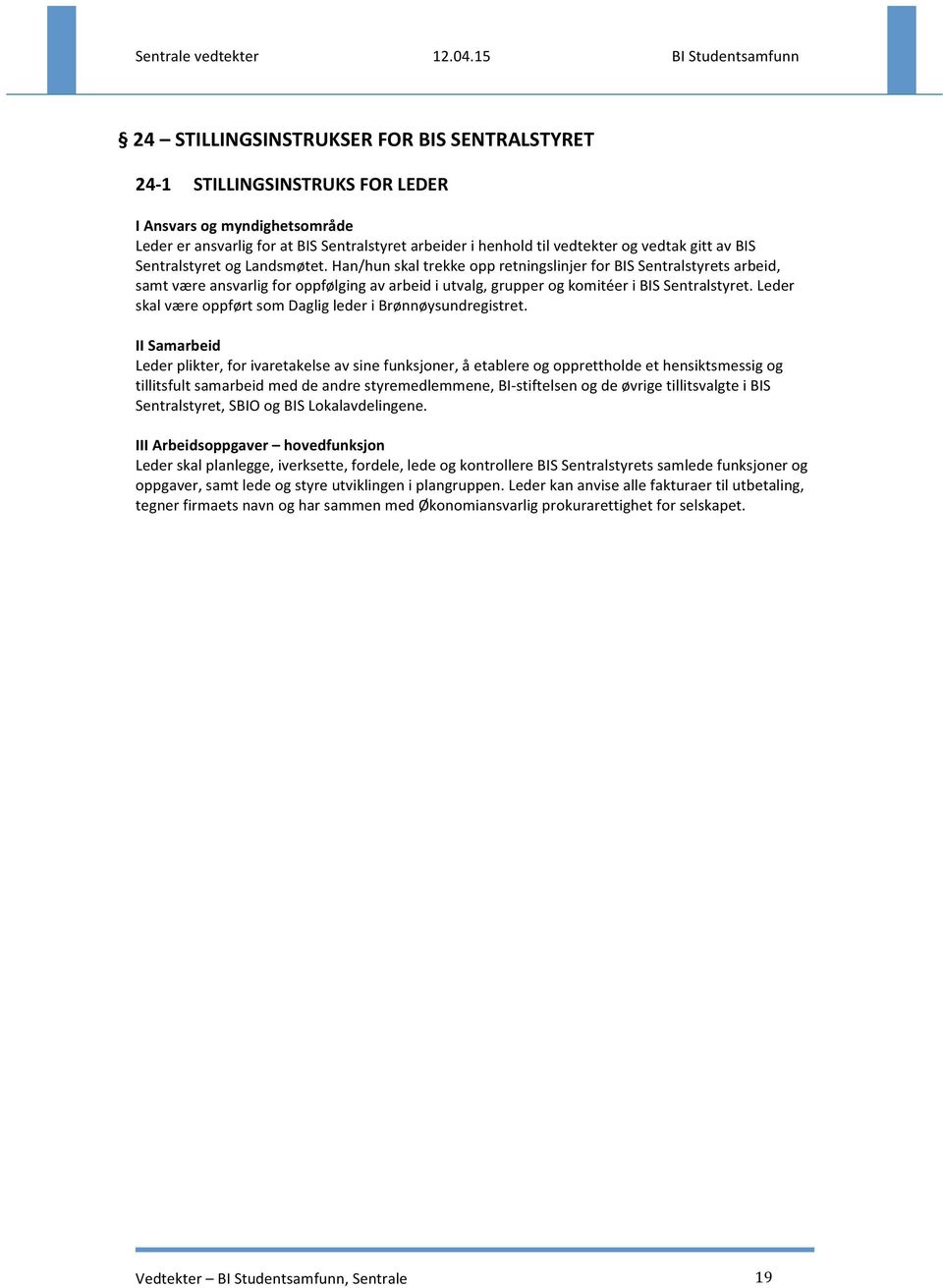 Sentrale vedtekter 12.04.15 BI Studentsamfunn

§ 24 – STILLINGSINSTRUKSER FOR BIS SENTRALSTYRET

24-1 STILLINGSINSTRUKS FOR LEDER

I Ansvars og myndighetsområde
Leder er ansvarlig for at BIS Sentralstyret arbeider i henhold til vedtekter og vedtak gitt av BIS Sentralstyret og Landsmøtet. Han/hun skal trekke opp retningslinjer for BIS Sentralstyrets arbeid, samt være ansvarlig for oppfølging av arbeid i utvalg, grupper og komitéer i BIS Sentralstyret. Leder skal være oppført som Daglig leder i Brønnøysundregistret.

II Samarbeid
Leder plikter, for ivaretakelse av sine funksjoner, å etablere og opprettholde et hensiktsmessig og tillitsfult samarbeid med de andre styremedlemmene, BI-stiftelsen og de øvrige tillitsvalgte i BIS Sentralstyret, SBIO og BIS Lokalavdelingene.

III Arbeidsoppgaver – hovedfunksjon
Leder skal planlegge, iverksette, fordele, lede og kontrollere BIS Sentralstyrets samlede funksjoner og oppgaver, samt lede og styre utviklingen i plangruppen. Leder kan anvise alle fakturaer til utbetaling, tegner firmaets navn og har sammen med Økonomiansvarlig prokurarettighet for selskapet.

Vedtekter – BI Studentsamfunn, Sentrale 19